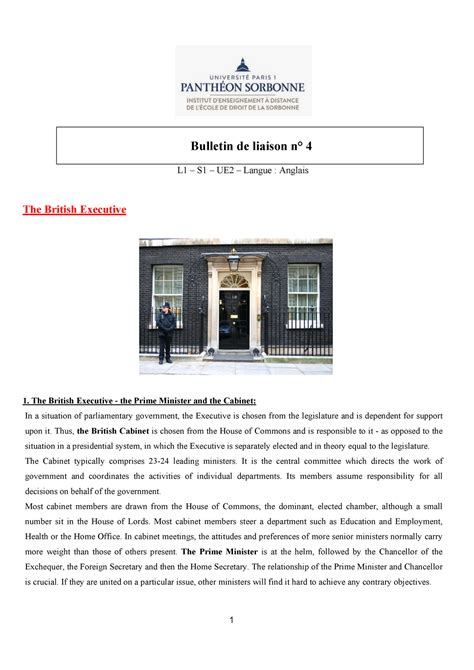 UNIVERSITÉ PARIS 1
PANTHÉON SORBONNE
INSTITUT D'ENSEIGNEMENT À DISTANCE
DE L'ÉCOLE DE DROIT DE LA SORBONNE

Bulletin de liaison n° 4

L1 – S1 – UE2 – Langue : Anglais

The British Executive

1. The British Executive - the Prime Minister and the Cabinet:

In a situation of parliamentary government, the Executive is chosen from the legislature and is dependent for support upon it. Thus, the British Cabinet is chosen from the House of Commons and is responsible to it - as opposed to the situation in a presidential system, in which the Executive is separately elected and in theory equal to the legislature.

The Cabinet typically comprises 23-24 leading ministers. It is the central committee which directs the work of government and coordinates the activities of individual departments. Its members assume responsibility for all decisions on behalf of the government.

Most cabinet members are drawn from the House of Commons, the dominant, elected chamber, although a small number sit in the House of Lords. Most cabinet members steer a department such as Education and Employment, Health or the Home Office. In cabinet meetings, the attitudes and preferences of more senior ministers normally carry more weight than those of others present. The Prime Minister is at the helm, followed by the Chancellor of the Exchequer, the Foreign Secretary and then the Home Secretary. The relationship of the Prime Minister and Chancellor is crucial. If they are united on a particular issue, other ministers will find it hard to achieve any contrary objectives.

1